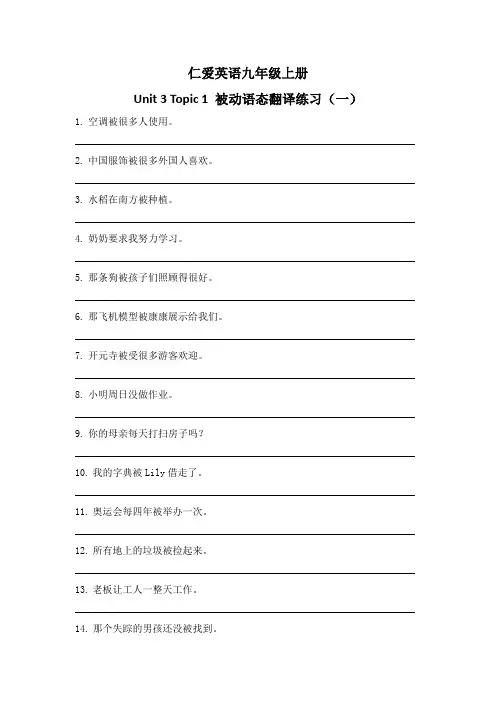 仁爱英语九年级上册

Unit 3 Topic 1 被动语态翻译练习（一）

1. 空调被很多人使用。

2. 中国服饰被很多外国人喜欢。

3. 水稻在南方被种植。

4. 奶奶要求我努力学习。

5. 那条狗被孩子们照顾得很好。

6. 那飞机模型被康康展示给我们。

7. 开元寺被受很多游客欢迎。

8. 小明周日没做作业。

9. 你的母亲每天打扫房子吗？

10. 我的字典被 Lily 借走了。

11. 奥运会每四年被举办一次。

12. 所有地上的垃圾被捡起来。

13. 老板让工人一整天工作。

14. 那个失踪的男孩还没被找到。